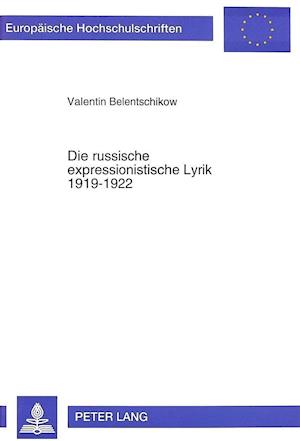 Europäische Hochschulschriften

Valentin Belentschikow

Die russische expressionistische Lyrik 1919-1922

PETER LANG